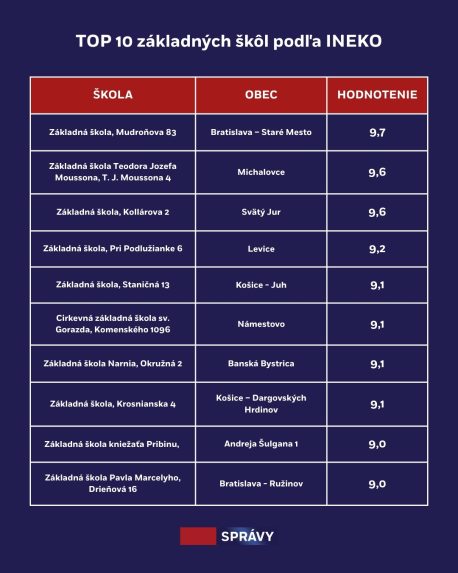 TOP 10 základných škôl podľa INEKO

| ŠKOLA | OBEC | HODNOTENIE |
|---|---|---|
| Základná škola, Mudroňova 83 | Bratislava – Staré Mesto | 9,7 |
| Základná škola Teodora Jozefa Moussona, T. J. Moussona 4 | Michalovce | 9,6 |
| Základná škola, Kollárova 2 | Svätý Jur | 9,6 |
| Základná škola, Pri Podlužianke 6 | Levice | 9,2 |
| Základná škola, Staničná 13 | Košice - Juh | 9,1 |
| Cirkevná základná škola sv. Gorazda, Komenského 1096 | Námestovo | 9,1 |
| Základná škola Narnia, Okružná 2 | Banská Bystrica | 9,1 |
| Základná škola, Krosnianska 4 | Košice – Dargovských Hrdinov | 9,1 |
| Základná škola kniežaťa Pribinu, | Andreja Šulgana 1 | 9,0 |
| Základná škola Pavla Marcelyho, Drieňová 16 | Bratislava - Ružinov | 9,0 |

SPRÁVY